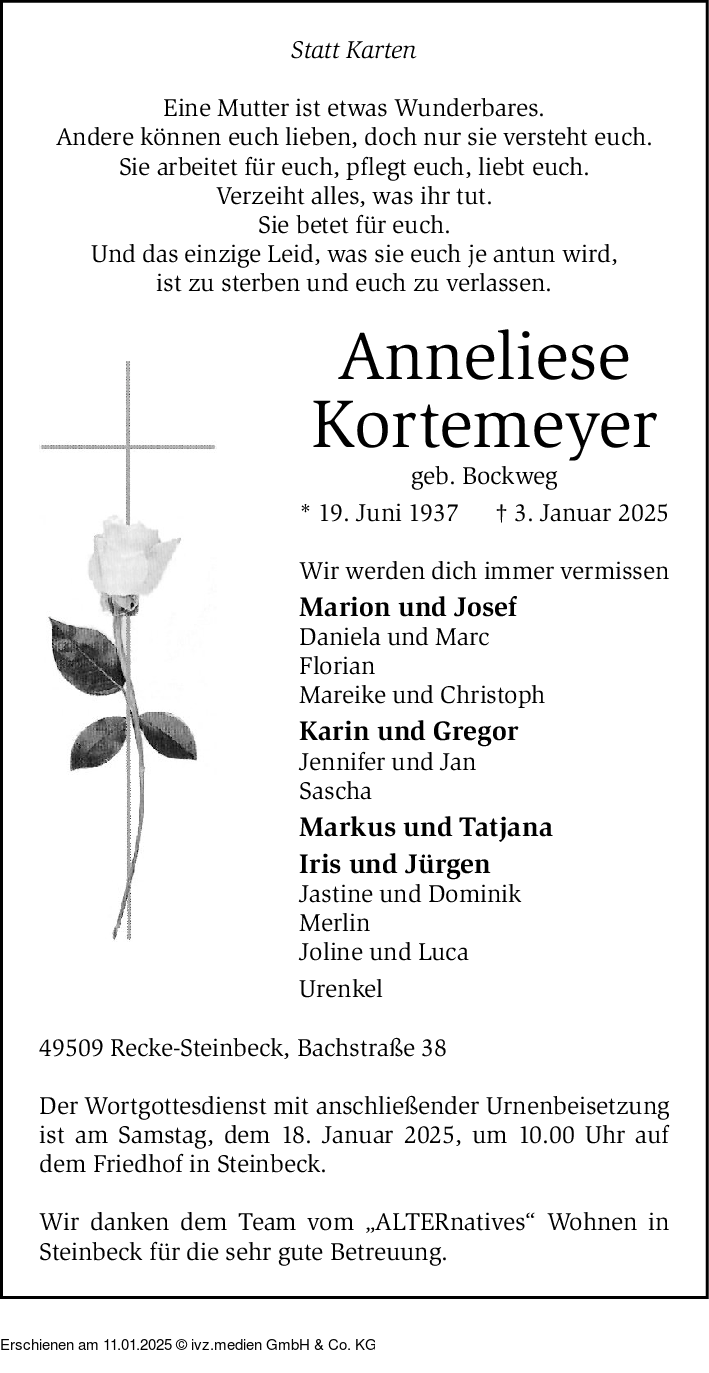 Statt Karten

Eine Mutter ist etwas Wunderbares.
Andere können euch lieben, doch nur sie versteht euch.
Sie arbeitet für euch, pflegt euch, liebt euch.
Verzeiht alles, was ihr tut.
Sie betet für euch.
Und das einzige Leid, was sie euch je antun wird,
ist zu sterben und euch zu verlassen.

Anneliese
Kortemeyer
geb. Bockweg

* 19. Juni 1937 † 3. Januar 2025

Wir werden dich immer vermissen

Marion und Josef
Daniela und Marc
Florian
Mareike und Christoph

Karin und Gregor
Jennifer und Jan
Sascha

Markus und Tatjana

Iris und Jürgen
Jastine und Dominik
Merlin
Joline und Luca

Urenkel

49509 Recke-Steinbeck, Bachstraße 38

Der Wortgottesdienst mit anschließender Urnenbeisetzung ist am Samstag, dem 18. Januar 2025, um 10.00 Uhr auf dem Friedhof in Steinbeck.

Wir danken dem Team vom „ALTERnatives“ Wohnen in Steinbeck für die sehr gute Betreuung.

Erschienen am 11.01.2025 © ivz.medien GmbH & Co. KG